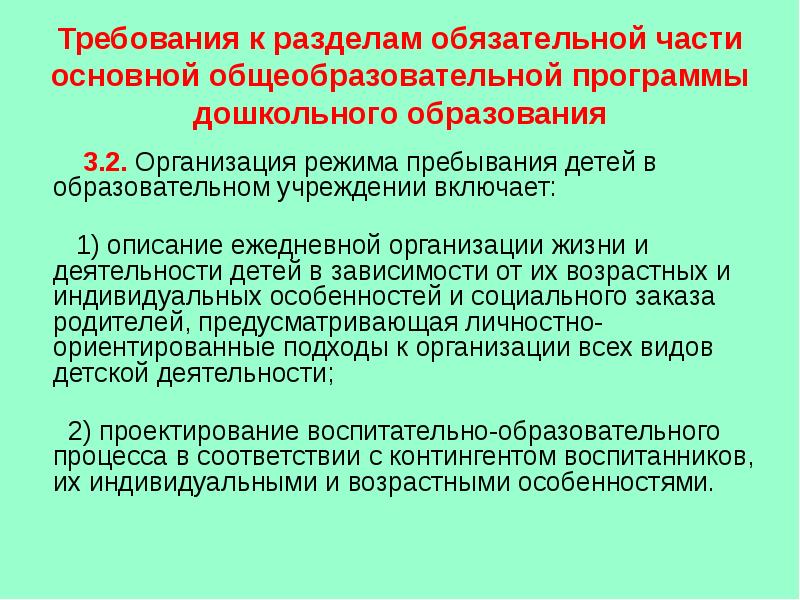 Требования к разделам обязательной части основной общеобразовательной программы дошкольного образования

3.2. Организация режима пребывания детей в образовательном учреждении включает:

1) описание ежедневной организации жизни и деятельности детей в зависимости от их возрастных и индивидуальных особенностей и социального заказа родителей, предусматривающая личностно-ориентированные подходы к организации всех видов детской деятельности;

2) проектирование воспитательно-образовательного процесса в соответствии с контингентом воспитанников, их индивидуальными и возрастными особенностями.